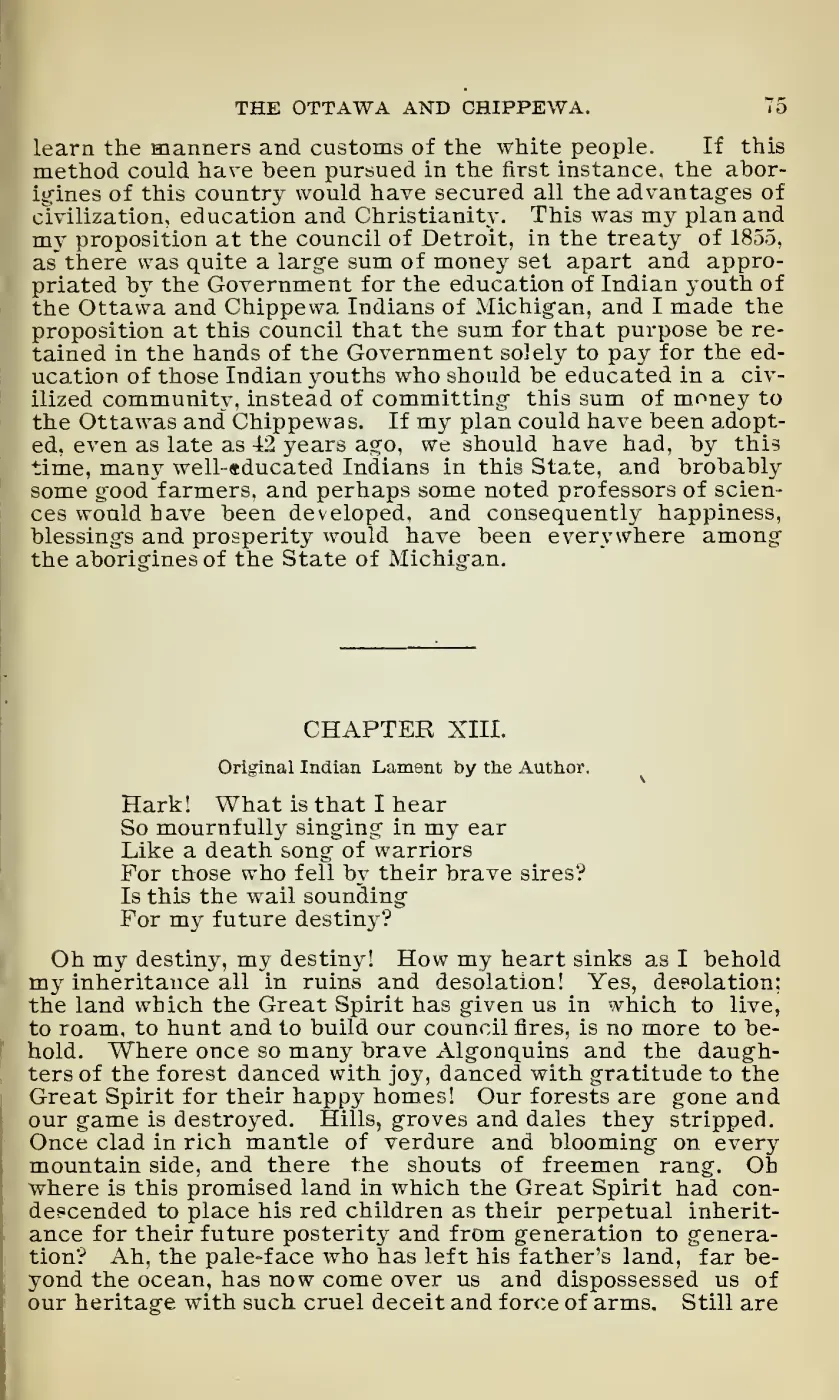 THE OTTAWA AND CHIPPEWA. 75

learn the manners and customs of the white people. If this method could have been pursued in the first instance, the aborigines of this country would have secured all the advantages of civilization, education and Christianity. This was my plan and my proposition at the council of Detroit, in the treaty of 1855, as there was quite a large sum of money set apart and appropriated by the Government for the education of Indian youth of the Ottawa and Chippewa Indians of Michigan, and I made the proposition at this council that the sum for that purpose be retained in the hands of the Government solely to pay for the education of those Indian youths who should be educated in a civilized community, instead of committing this sum of money to the Ottawas and Chippewas. If my plan could have been adopted, even as late as 42 years ago, we should have had, by this time, many well-educated Indians in this State, and brobably some good farmers, and perhaps some noted professors of sciences would have been developed, and consequently happiness, blessings and prosperity would have been everywhere among the aborigines of the State of Michigan.

CHAPTER XIII.

Original Indian Lament by the Author.

Hark! What is that I hear
So mournfully singing in my ear
Like a death song of warriors
For those who fell by their brave sires?
Is this the wail sounding
For my future destiny?

Oh my destiny, my destiny! How my heart sinks as I behold my inheritance all in ruins and desolation! Yes, desolation; the land which the Great Spirit has given us in which to live, to roam, to hunt and to build our council fires, is no more to behold. Where once so many brave Algonquins and the daughters of the forest danced with joy, danced with gratitude to the Great Spirit for their happy homes! Our forests are gone and our game is destroyed. Hills, groves and dales they stripped. Once clad in rich mantle of verdure and blooming on every mountain side, and there the shouts of freemen rang. Oh where is this promised land in which the Great Spirit had condescended to place his red children as their perpetual inheritance for their future posterity and from generation to generation? Ah, the pale-face who has left his father's land, far beyond the ocean, has now come over us and dispossessed us of our heritage with such cruel deceit and force of arms. Still are